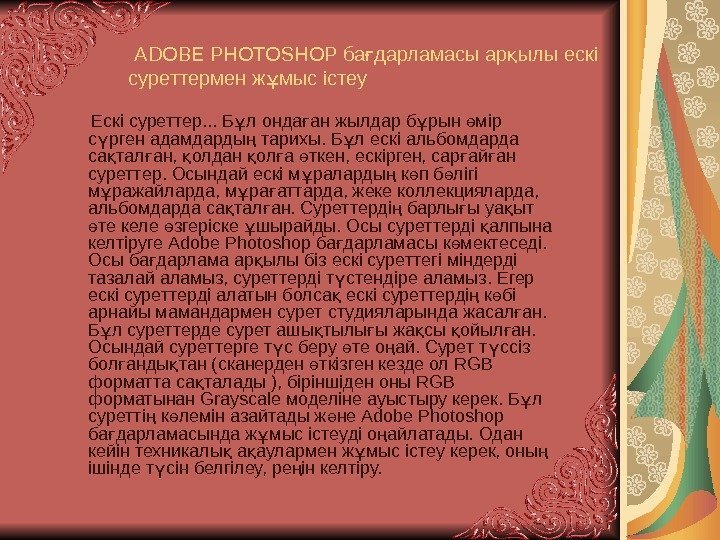 ADOBE PHOTOSHOP бағдарламасы арқылы ескі суреттермен жұмыс істеу

Ескі суреттер... Бұл ондаған жылдар бұрын өмір сүрген адамдардың тарихы. Бұл ескі альбомдарда сақталған, қолдан қолға өткен, ескірген, сарғайған суреттер. Осындай ескі мұралардың көп бөлігі мұражайларда, мұрағаттарда, жеке коллекцияларда, альбомдарда сақталған. Суреттердің барлығы уақыт өте келе өзгеріске ұшырайды. Осы суреттерді қалпына келтіруге Adobe Photoshop бағдарламасы көмектеседі. Осы бағдарлама арқылы біз ескі суреттегі міндерді тазалай аламыз, суреттерді түстендіре аламыз. Егер ескі суреттерді алатын болсақ ескі суреттердің көбі арнайы мамандармен сурет студияларында жасалған. Бұл суреттерде сурет ашықтылығы жақсы қойылған. Осындай суреттерге түс беру өте оңай. Сурет түссіз болғандықтан (сканерден өткізген кезде ол RGB форматта сақталады ), біріншіден оны RGB форматынан Grayscale моделіне ауыстыру керек. Бұл суреттің көлемін азайтады және Adobe Photoshop бағдарламасында жұмыс істеуді оңайлатады. Одан кейін техникалық ақаулармен жұмыс істеу керек, оның ішінде түсін белгілеу, реңін келтіру.